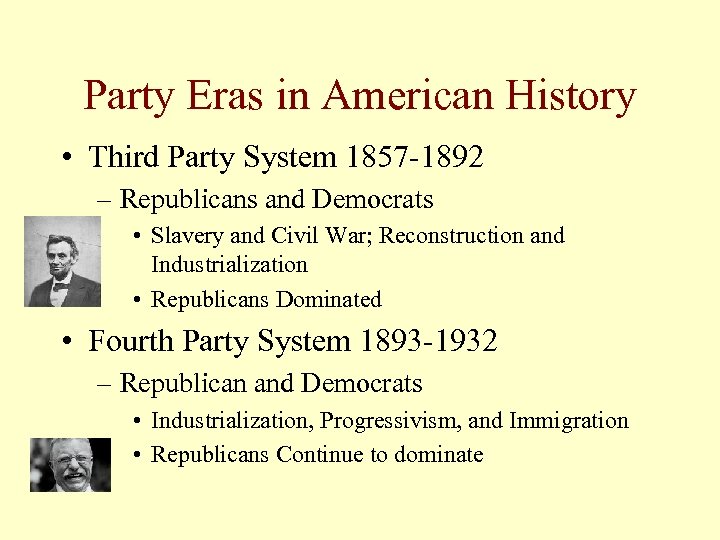 Party Eras in American History

• Third Party System 1857-1892

– Republicans and Democrats

• Slavery and Civil War; Reconstruction and Industrialization

• Republicans Dominated

• Fourth Party System 1893-1932

– Republican and Democrats

• Industrialization, Progressivism, and Immigration

• Republicans Continue to dominate